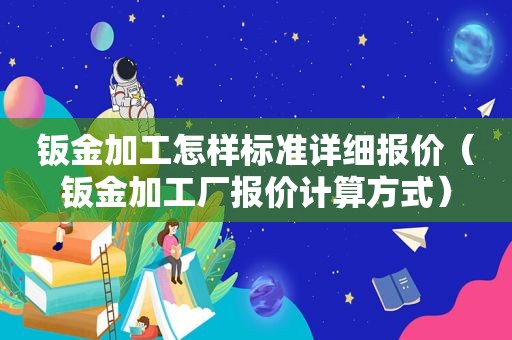 钣金加工怎样标准详细报价（钣金加工厂报价计算方式）